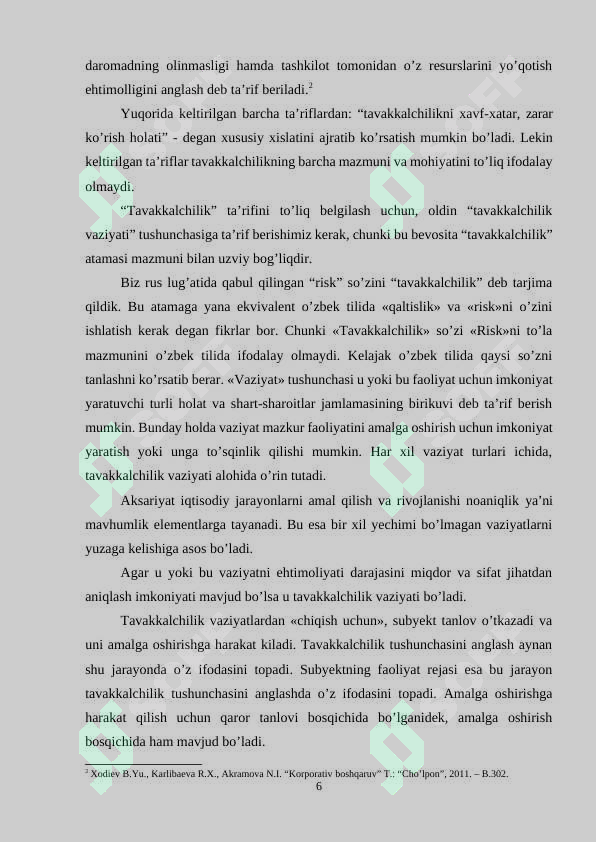 daromadning olinmasligi hamda tashkilot tomonidan o'z resurslarini yo'qotish ehtimolligini anglash deb ta'rif beriladi.$^{2}$

Yuqorida keltirilgan barcha ta'riflardan: "tavakkalchilikni xavf-xatar, zarar ko'rish holati" - degan xususiy xislatini ajratib ko'rsatish mumkin bo'ladi. Lekin keltirilgan ta'riflar tavakkalchilikning barcha mazmuni va mohiyatini to'liq ifodalay olmaydi.

"Tavakkalchilik" ta'rifini to'liq belgilash uchun, oldin "tavakkalchilik vaziyati" tushunchasiga ta'rif berishimiz kerak, chunki bu bevosita "tavakkalchilik" atamasi mazmuni bilan uzviy bog'liqdir.

Biz rus lug'atida qabul qilingan "risk" so'zini "tavakkalchilik" deb tarjima qildik. Bu atamaga yana ekvivalent o'zbek tilida «qaltislik» va «risk»ni o'zini ishlatish kerak degan fikrlar bor. Chunki «Tavakkalchilik» so'zi «Risk»ni to'la mazmunini o'zbek tilida ifodalay olmaydi. Kelajak o'zbek tilida qaysi so'zni tanlashni ko'rsatib berar. «Vaziyat» tushunchasi u yoki bu faoliyat uchun imkoniyat yaratuvchi turli holat va shart-sharoitlar jamlamasining birikuvi deb ta'rif berish mumkin. Bunday holda vaziyat mazkur faoliyatini amalga oshirish uchun imkoniyat yaratish yoki unga to'sqinlik qilishi mumkin. Har xil vaziyat turlari ichida, tavakkalchilik vaziyati alohida o'rin tutadi.

Aksariyat iqtisodiy jarayonlarni amal qilish va rivojlanishi noaniqlik ya'ni mavhumlik elementlarga tayanadi. Bu esa bir xil yechimi bo'lmagan vaziyatlarni yuzaga kelishiga asos bo'ladi.

Agar u yoki bu vaziyatni ehtimoliyati darajasini miqdor va sifat jihatdan aniqlash imkoniyati mavjud bo'lsa u tavakkalchilik vaziyati bo'ladi.

Tavakkalchilik vaziyatlardan «chiqish uchun», subyekt tanlov o'tkazadi va uni amalga oshirishga harakat kiladi. Tavakkalchilik tushunchasini anglash aynan shu jarayonda o'z ifodasini topadi. Subyektning faoliyat rejasi esa bu jarayon tavakkalchilik tushunchasini anglashda o'z ifodasini topadi. Amalga oshirishga harakat qilish uchun qaror tanlovi bosqichida bo'lganidek, amalga oshirish bosqichida ham mavjud bo'ladi.

$^{2}$ Xodiev B.Yu., Karlibaeva R.X., Akramova N.I. "Korporativ boshqaruv" T.: "Cho'lpon", 2011. – B.302.

6